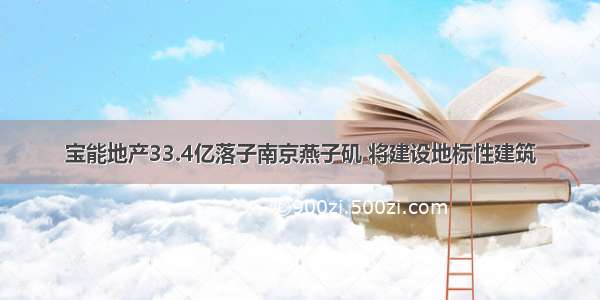 宝能地产33.4亿落子南京燕子矶 将建设地标性建筑

©900zi.500zi.com